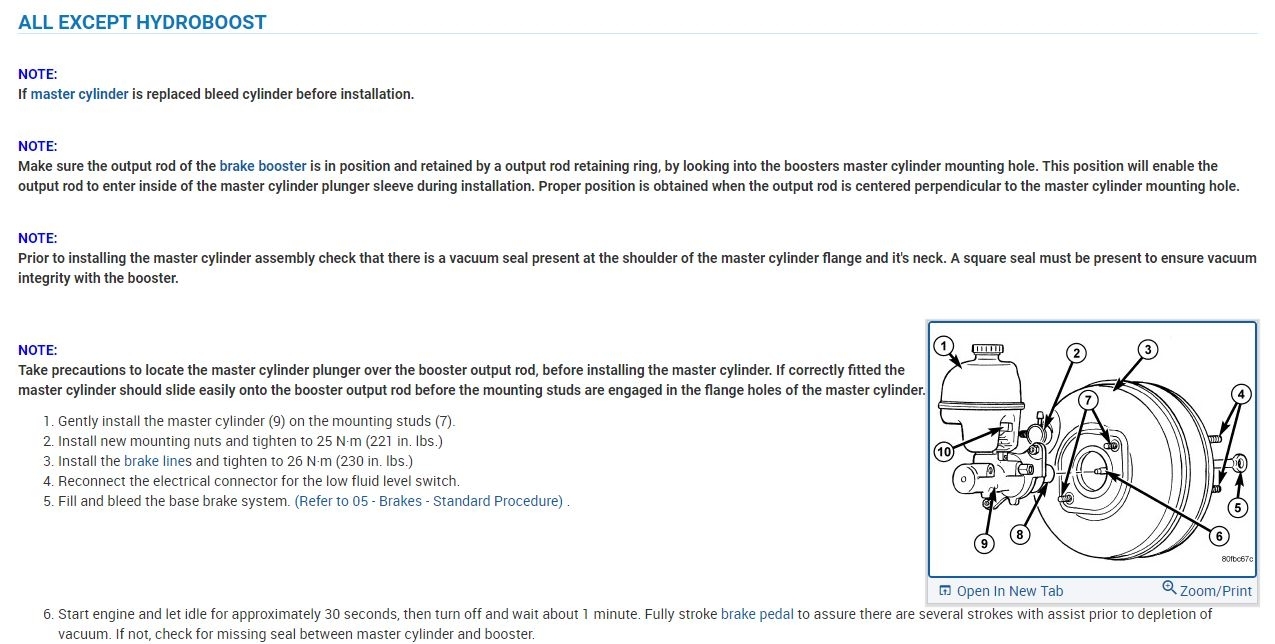 ALL EXCEPT HYDROBOOST

NOTE:
If master cylinder is replaced bleed cylinder before installation.

NOTE:
Make sure the output rod of the brake booster is in position and retained by a output rod retaining ring, by looking into the boosters master cylinder mounting hole. This position will enable the output rod to enter inside of the master cylinder plunger sleeve during installation. Proper position is obtained when the output rod is centered perpendicular to the master cylinder mounting hole.

NOTE:
Prior to installing the master cylinder assembly check that there is a vacuum seal present at the shoulder of the master cylinder flange and it's neck. A square seal must be present to ensure vacuum integrity with the booster.

NOTE:
Take precautions to locate the master cylinder plunger over the booster output rod, before installing the master cylinder. If correctly fitted the master cylinder should slide easily onto the booster output rod before the mounting studs are engaged in the flange holes of the master cylinder.

1. Gently install the master cylinder (9) on the mounting studs (7).
2. Install new mounting nuts and tighten to 25 N·m (221 in. lbs.)
3. Install the brake lines and tighten to 26 N·m (230 in. lbs.)
4. Reconnect the electrical connector for the low fluid level switch.
5. Fill and bleed the base brake system. (Refer to 05 - Brakes - Standard Procedure) .

1 2 3 4 5 6 7 8 9 10
80fbc67c

Open In New Tab
Zoom/Print

6. Start engine and let idle for approximately 30 seconds, then turn off and wait about 1 minute. Fully stroke brake pedal to assure there are several strokes with assist prior to depletion of vacuum. If not, check for missing seal between master cylinder and booster.